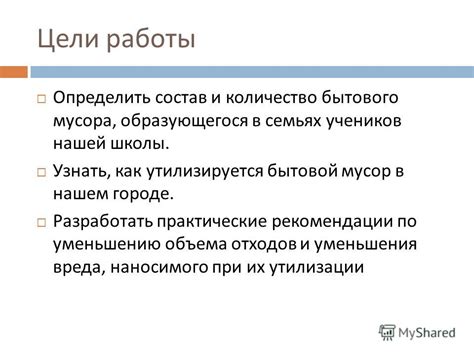 Цели работы

□ Определить состав и количество бытового мусора, образующегося в семьях учеников нашей школы.

□ Узнать, как утилизируется бытовой мусор в нашем городе.

□ Разработать практические рекомендации по уменьшению объема отходов и уменьшения вреда, наносимого при их утилизации

MyShared